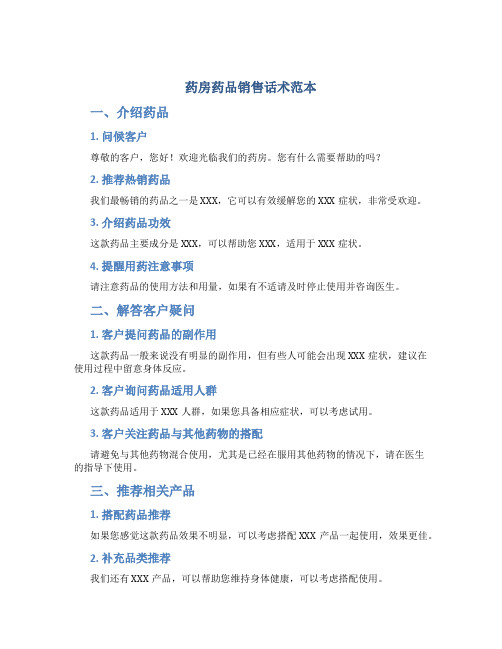 药房药品销售话术范本

一、介绍药品

1. 问候客户

尊敬的客户，您好！欢迎光临我们的药房。您有什么需要帮助的吗？

2. 推荐热销药品

我们最畅销的药品之一是XXX，它可以有效缓解您的XXX症状，非常受欢迎。

3. 介绍药品功效

这款药品主要成分是XXX，可以帮助您XXX，适用于XXX症状。

4. 提醒用药注意事项

请注意药品的使用方法和用量，如果有不适请及时停止使用并咨询医生。

二、解答客户疑问

1. 客户提问药品的副作用

这款药品一般来说没有明显的副作用，但有些人可能会出现XXX症状，建议在使用过程中留意身体反应。

2. 客户询问药品适用人群

这款药品适用于XXX人群，如果您具备相应症状，可以考虑试用。

3. 客户关注药品与其他药物的搭配

请避免与其他药物混合使用，尤其是已经在服用其他药物的情况下，请在医生的指导下使用。

三、推荐相关产品

1. 搭配药品推荐

如果您感觉这款药品效果不明显，可以考虑搭配XXX产品一起使用，效果更佳。

2. 补充品类推荐

我们还有XXX产品，可以帮助您维持身体健康，可以考虑搭配使用。